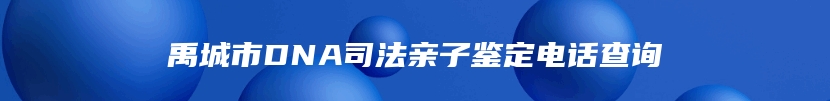 禹城市DNA司法亲子鉴定电话查询